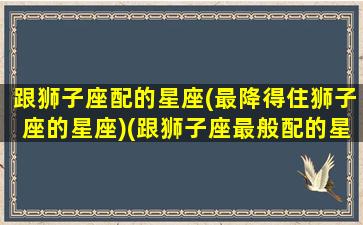 跟狮子座配的星座(最降得住狮子座的星座)(跟狮子座最般配的星